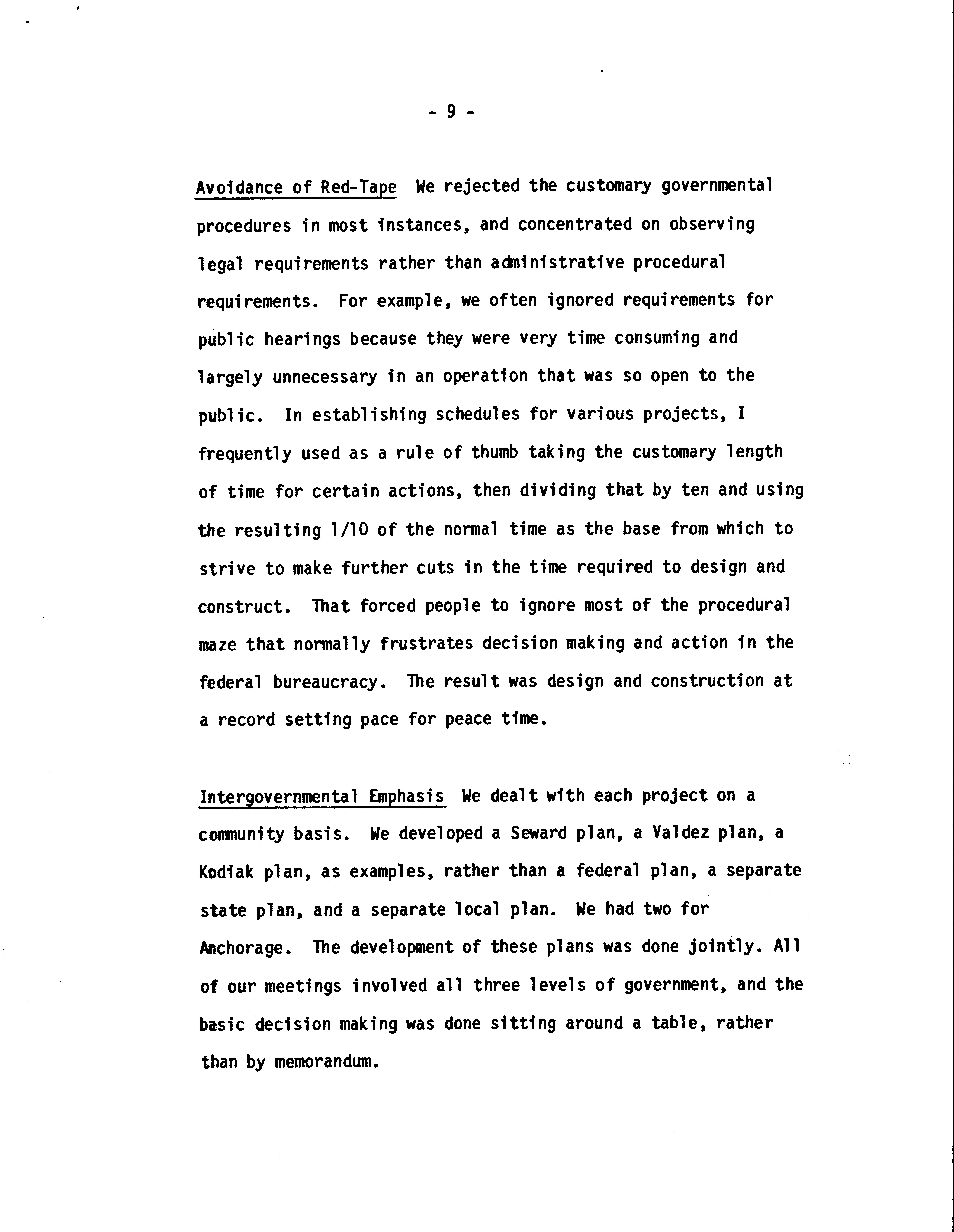 - 9 -

Avoidance of Red-Tape We rejected the customary governmental procedures in most instances, and concentrated on observing legal requirements rather than administrative procedural requirements. For example, we often ignored requirements for public hearings because they were very time consuming and largely unnecessary in an operation that was so open to the public. In establishing schedules for various projects, I frequently used as a rule of thumb taking the customary length of time for certain actions, then dividing that by ten and using the resulting 1/10 of the normal time as the base from which to strive to make further cuts in the time required to design and construct. That forced people to ignore most of the procedural maze that normally frustrates decision making and action in the federal bureaucracy. The result was design and construction at a record setting pace for peace time.

Intergovernmental Emphasis We dealt with each project on a community basis. We developed a Seward plan, a Valdez plan, a Kodiak plan, as examples, rather than a federal plan, a separate state plan, and a separate local plan. We had two for Anchorage. The development of these plans was done jointly. All of our meetings involved all three levels of government, and the basic decision making was done sitting around a table, rather than by memorandum.